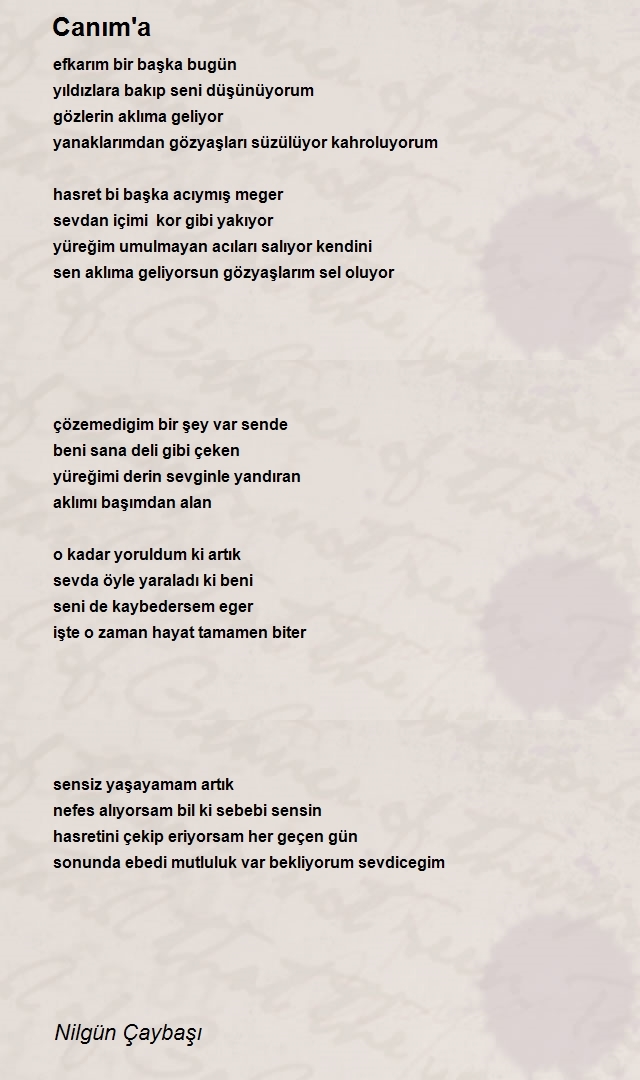 Canım'a

efkarım bir başka bugün
yıldızlara bakıp seni düşünüyorum
gözlerin aklıma geliyor
yanaklarımdan gözyaşları süzülüyor kahroluyorum

hasret bi başka acıymış meger
sevdan içimi kor gibi yakıyor
yüreğim umulmayan acıları salıyor kendini
sen aklıma geliyorsun gözyaşlarım sel oluyor

çözemedigim bir şey var sende
beni sana deli gibi çeken
yüreğimi derin sevginle yandıran
aklımı başımdan alan

o kadar yoruldum ki artık
sevda öyle yaraladı ki beni
seni de kaybedersem eger
işte o zaman hayat tamamen biter

sensiz yaşayamam artık
nefes alıyorsam bil ki sebebi sensin
hasretini çekip eriyorsam her geçen gün
sonunda ebedi mutluluk var bekliyorum sevdicegim

Nilgün Çaybaşı